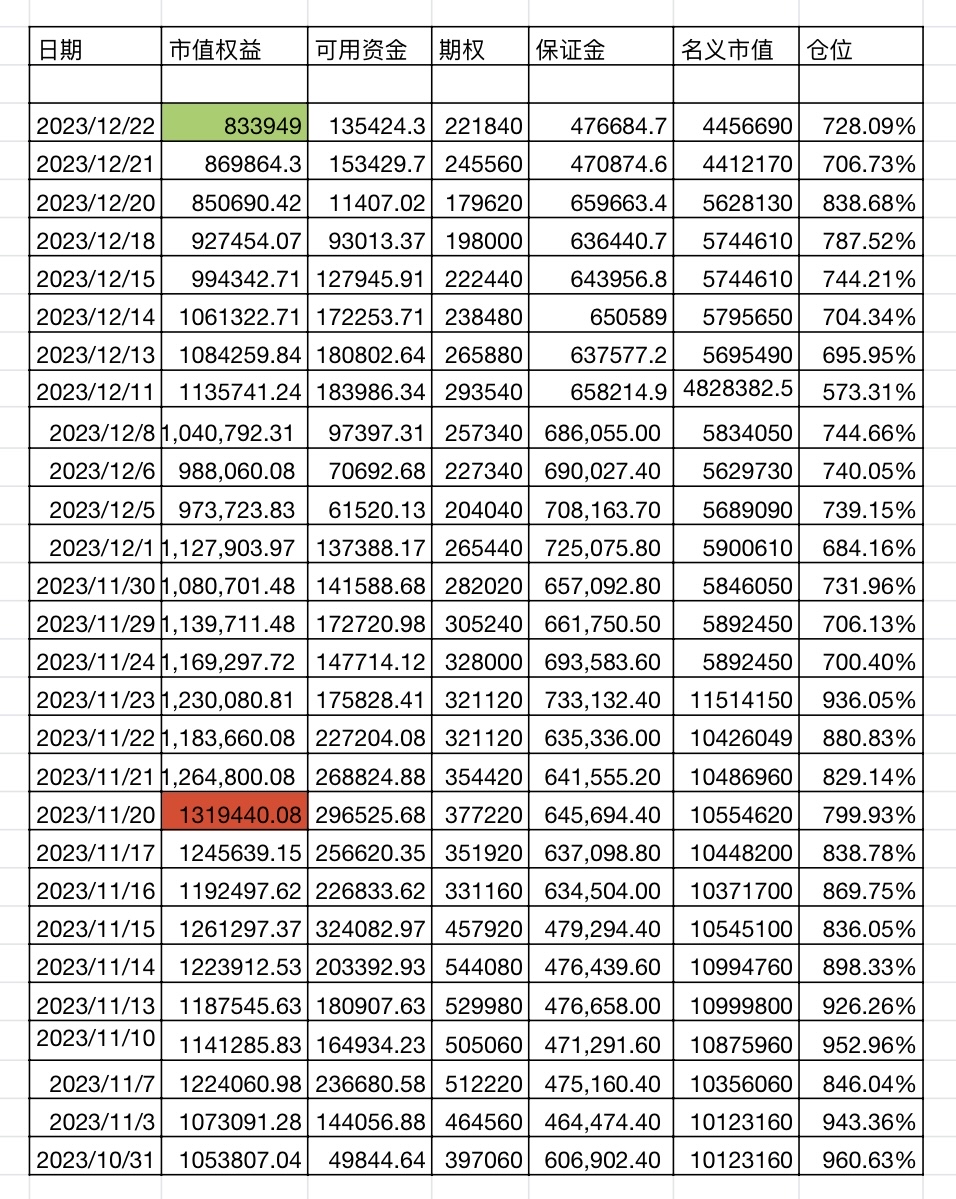 | 日期 | 市值权益 | 可用资金 | 期权 | 保证金 | 名义市值 | 仓位 |
|---|---|---|---|---|---|---|
| | | | | | | |
| 2023/12/22 | 833949 | 135424.3 | 221840 | 476684.7 | 4456690 | 728.09% |
| 2023/12/21 | 869864.3 | 153429.7 | 245560 | 470874.6 | 4412170 | 706.73% |
| 2023/12/20 | 850690.42 | 11407.02 | 179620 | 659663.4 | 5628130 | 838.68% |
| 2023/12/18 | 927454.07 | 93013.37 | 198000 | 636440.7 | 5744610 | 787.52% |
| 2023/12/15 | 994342.71 | 127945.91 | 222440 | 643956.8 | 5744610 | 744.21% |
| 2023/12/14 | 1061322.71 | 172253.71 | 238480 | 650589 | 5795650 | 704.34% |
| 2023/12/13 | 1084259.84 | 180802.64 | 265880 | 637577.2 | 5695490 | 695.95% |
| 2023/12/11 | 1135741.24 | 183986.34 | 293540 | 658214.9 | 4828382.5 | 573.31% |
| 2023/12/8 | 1,040,792.31 | 97397.31 | 257340 | 686,055.00 | 5834050 | 744.66% |
| 2023/12/6 | 988,060.08 | 70692.68 | 227340 | 690,027.40 | 5629730 | 740.05% |
| 2023/12/5 | 973,723.83 | 61520.13 | 204040 | 708,163.70 | 5689090 | 739.15% |
| 2023/12/1 | 1,127,903.97 | 137388.17 | 265440 | 725,075.80 | 5900610 | 684.16% |
| 2023/11/30 | 1,080,701.48 | 141588.68 | 282020 | 657,092.80 | 5846050 | 731.96% |
| 2023/11/29 | 1,139,711.48 | 172720.98 | 305240 | 661,750.50 | 5892450 | 706.13% |
| 2023/11/24 | 1,169,297.72 | 147714.12 | 328000 | 693,583.60 | 5892450 | 700.40% |
| 2023/11/23 | 1,230,080.81 | 175828.41 | 321120 | 733,132.40 | 11514150 | 936.05% |
| 2023/11/22 | 1,183,660.08 | 227204.08 | 321120 | 635,336.00 | 10426049 | 880.83% |
| 2023/11/21 | 1,264,800.08 | 268824.88 | 354420 | 641,555.20 | 10486960 | 829.14% |
| 2023/11/20 | 1319440.08 | 296525.68 | 377220 | 645,694.40 | 10554620 | 799.93% |
| 2023/11/17 | 1245639.15 | 256620.35 | 351920 | 637,098.80 | 10448200 | 838.78% |
| 2023/11/16 | 1192497.62 | 226833.62 | 331160 | 634,504.00 | 10371700 | 869.75% |
| 2023/11/15 | 1261297.37 | 324082.97 | 457920 | 479,294.40 | 10545100 | 836.05% |
| 2023/11/14 | 1223912.53 | 203392.93 | 544080 | 476,439.60 | 10994760 | 898.33% |
| 2023/11/13 | 1187545.63 | 180907.63 | 529980 | 476,658.00 | 10999800 | 926.26% |
| 2023/11/10 | 1141285.83 | 164934.23 | 505060 | 471,291.60 | 10875960 | 952.96% |
| 2023/11/7 | 1224060.98 | 236680.58 | 512220 | 475,160.40 | 10356060 | 846.04% |
| 2023/11/3 | 1073091.28 | 144056.88 | 464560 | 464,474.40 | 10123160 | 943.36% |
| 2023/10/31 | 1053807.04 | 49844.64 | 397060 | 606,902.40 | 10123160 | 960.63% |